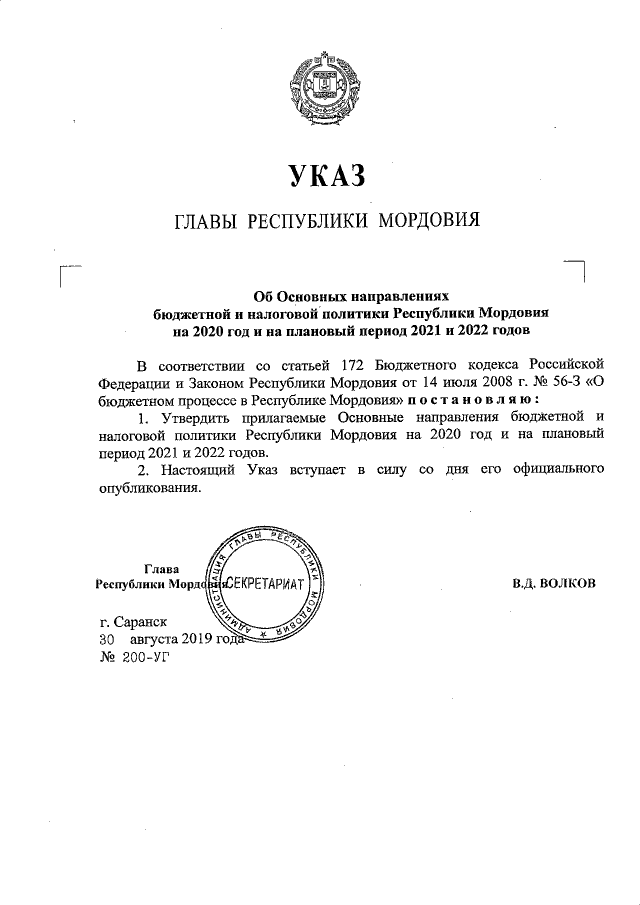 УКАЗ

ГЛАВЫ РЕСПУБЛИКИ МОРДОВИЯ

Об Основных направлениях
бюджетной и налоговой политики Республики Мордовия
на 2020 год и на плановый период 2021 и 2022 годов

В соответствии со статьей 172 Бюджетного кодекса Российской Федерации и Законом Республики Мордовия от 14 июля 2008 г. № 56-З «О бюджетном процессе в Республике Мордовия» постановляю:

1. Утвердить прилагаемые Основные направления бюджетной и налоговой политики Республики Мордовия на 2020 год и на плановый период 2021 и 2022 годов.

2. Настоящий Указ вступает в силу со дня его официального опубликования.

Глава
Республики Мордовия

АДМИНИСТРАЦИЯ ГЛАВЫ РЕСПУБЛИКИ МОРДОВИЯ
СЕКРЕТАРИАТ

В.Д. ВОЛКОВ

г. Саранск
30 августа 2019 года
№ 200-УГ